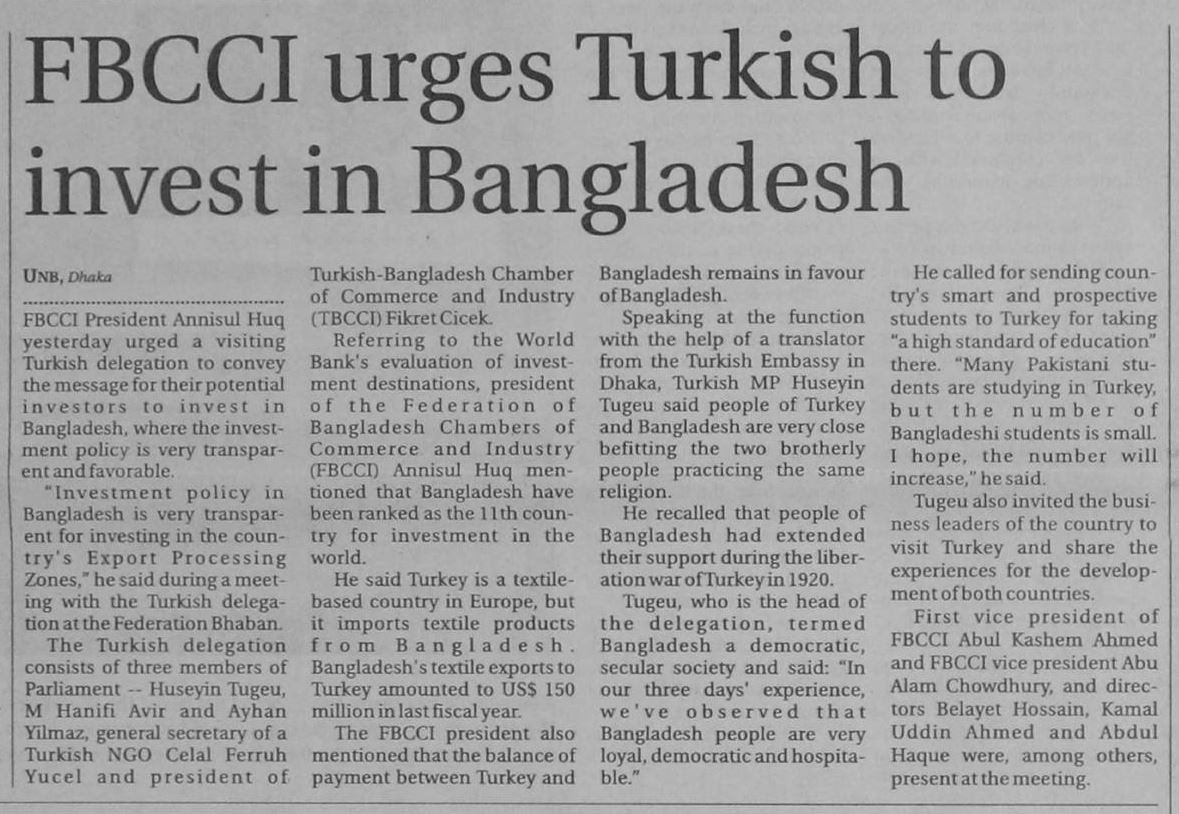 FBCCI urges Turkish to invest in Bangladesh

UNB, Dhaka

FBCCI President Annisul Huq yesterday urged a visiting Turkish delegation to convey the message for their potential investors to invest in Bangladesh, where the investment policy is very transparent and favorable.

"Investment policy in Bangladesh is very transparent for investing in the country's Export Processing Zones," he said during a meeting with the Turkish delegation at the Federation Bhaban.

The Turkish delegation consists of three members of Parliament -- Huseyin Tugeu, M Hanifi Avir and Ayhan Yilmaz, general secretary of a Turkish NGO Celal Ferruh Yucel and president of Turkish-Bangladesh Chamber of Commerce and Industry (TBCCI) Fikret Cicek.

Referring to the World Bank's evaluation of investment destinations, president of the Federation of Bangladesh Chambers of Commerce and Industry (FBCCI) Annisul Huq mentioned that Bangladesh have been ranked as the 11th country for investment in the world.

He said Turkey is a textile-based country in Europe, but it imports textile products from Bangladesh. Bangladesh's textile exports to Turkey amounted to US$ 150 million in last fiscal year.

The FBCCI president also mentioned that the balance of payment between Turkey and Bangladesh remains in favour of Bangladesh.

Speaking at the function with the help of a translator from the Turkish Embassy in Dhaka, Turkish MP Huseyin Tugeu said people of Turkey and Bangladesh are very close befitting the two brotherly people practicing the same religion.

He recalled that people of Bangladesh had extended their support during the liberation war of Turkey in 1920.

Tugeu, who is the head of the delegation, termed Bangladesh a democratic, secular society and said: "In our three days' experience, we've observed that Bangladesh people are very loyal, democratic and hospitable."

He called for sending country's smart and prospective students to Turkey for taking "a high standard of education" there. "Many Pakistani students are studying in Turkey, but the number of Bangladeshi students is small. I hope, the number will increase," he said.

Tugeu also invited the business leaders of the country to visit Turkey and share the experiences for the development of both countries.

First vice president of FBCCI Abul Kashem Ahmed and FBCCI vice president Abu Alam Chowdhury, and directors Belayet Hossain, Kamal Uddin Ahmed and Abdul Haque were, among others, present at the meeting.